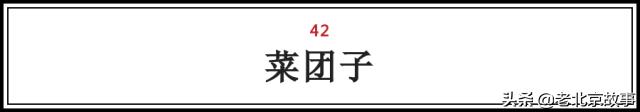 42
菜团子

头条@老北京故事